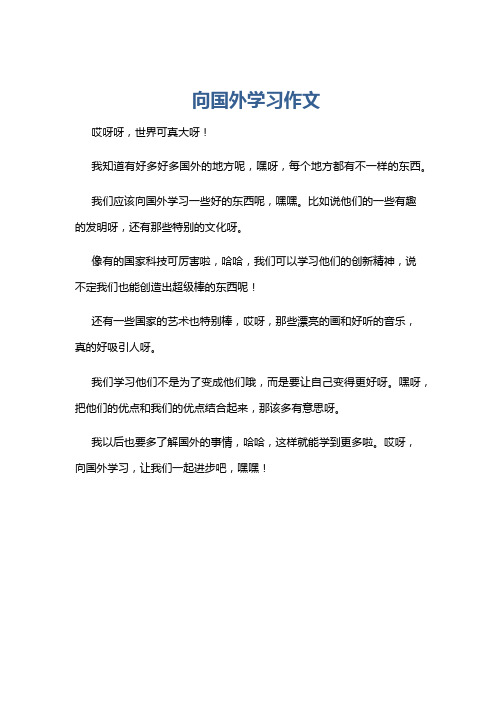 向国外学习作文

哎呀呀，世界可真大呀！

我知道有好多好多国外的地方呢，嘿呀，每个地方都有不一样的东西。

我们应该向国外学习一些好的东西呢，嘿嘿。比如说他们的一些有趣的发明呀，还有那些特别的文化呀。

像有的国家科技可厉害啦，哈哈，我们可以学习他们的创新精神，说不定我们也能创造出超级棒的东西呢！

还有一些国家的艺术也特别棒，哎呀，那些漂亮的画和好听的音乐，真的好吸引人呀。

我们学习他们不是为了变成他们哦，而是要让自己变得更好呀。嘿呀，把他们的优点和我们的优点结合起来，那该多有意思呀。

我以后也要多了解国外的事情，哈哈，这样就能学到更多啦。哎呀，向国外学习，让我们一起进步吧，嘿嘿！